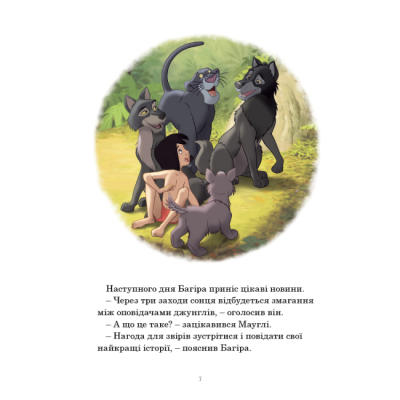 Наступного дня Багіра приніс цікаві новини.

– Через три заходи сонця відбудеться змагання між оповідачами джунглів, – оголосив він.

– А що це таке? – зацікавився Мауглі.

– Нагода для звірів зустрітися і повідати свої найкращі історії, – пояснив Багіра.

7